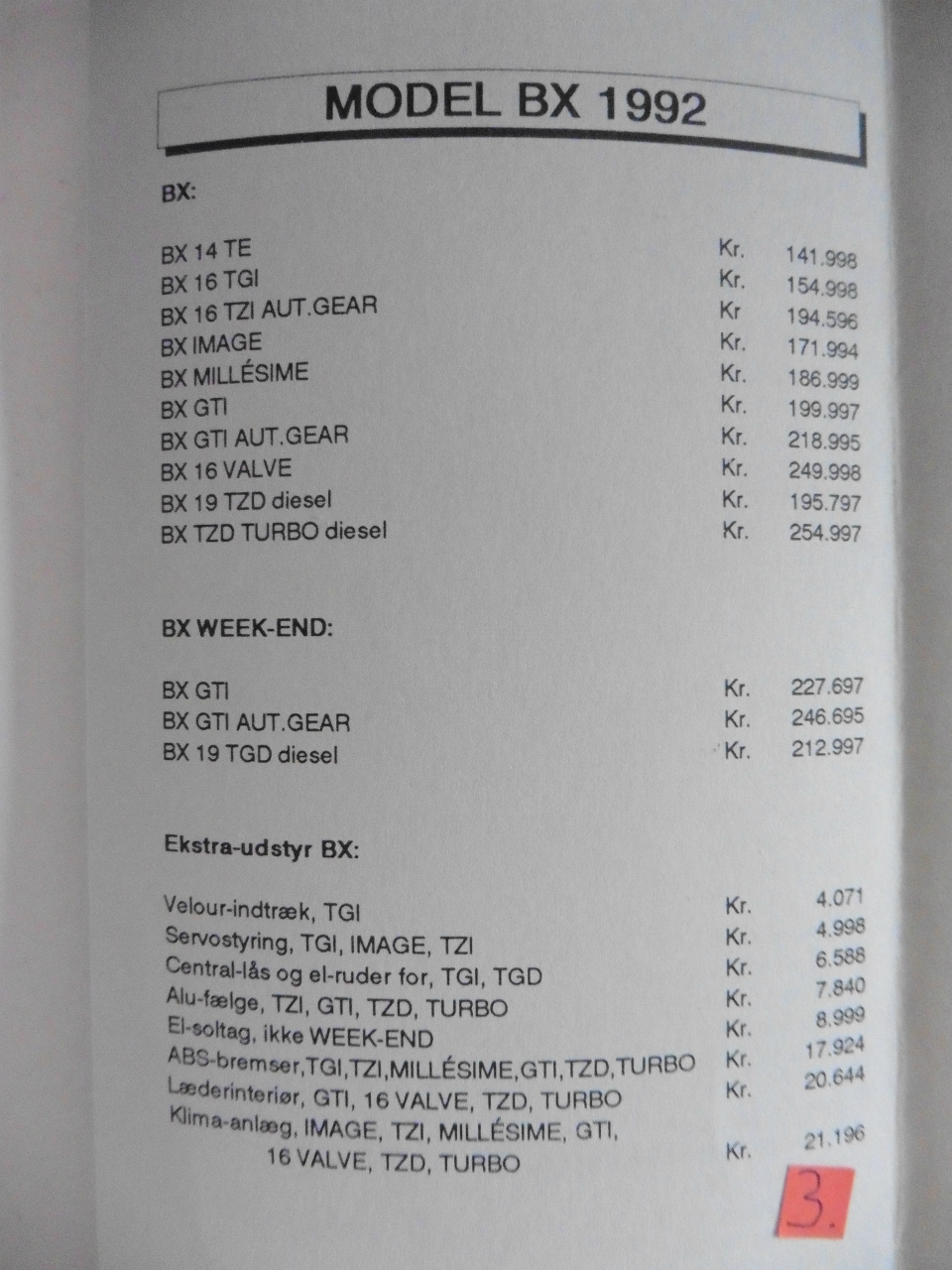 MODEL BX 1992

BX:

| | | |
|---|---|---|
| BX 14 TE | Kr. | 141.998 |
| BX 16 TGI | Kr. | 154.998 |
| BX 16 TZI AUT.GEAR | Kr | 194.596 |
| BX IMAGE | Kr. | 171.994 |
| BX MILLÉSIME | Kr. | 186.999 |
| BX GTI | Kr. | 199.997 |
| BX GTI AUT.GEAR | Kr. | 218.995 |
| BX 16 VALVE | Kr. | 249.998 |
| BX 19 TZD diesel | Kr. | 195.797 |
| BX TZD TURBO diesel | Kr. | 254.997 |

BX WEEK-END:

| | | |
|---|---|---|
| BX GTI | Kr. | 227.697 |
| BX GTI AUT.GEAR | Kr. | 246.695 |
| BX 19 TGD diesel | Kr. | 212.997 |

Ekstra-udstyr BX:

| | | |
|---|---|---|
| Velour-indtræk, TGI | Kr. | 4.071 |
| Servostyring, TGI, IMAGE, TZI | Kr. | 4.998 |
| Central-lås og el-ruder for, TGI, TGD | Kr. | 6.588 |
| Alu-fælge, TZI, GTI, TZD, TURBO | Kr. | 7.840 |
| El-soltag, ikke WEEK-END | Kr. | 8.999 |
| ABS-bremser,TGI,TZI,MILLÉSIME,GTI,TZD,TURBO | Kr. | 17.924 |
| Læderinteriør, GTI, 16 VALVE, TZD, TURBO | Kr. | 20.644 |
| Klima-anlæg, IMAGE, TZI, MILLÉSIME, GTI, 16 VALVE, TZD, TURBO | Kr. | 21.196 |

3.